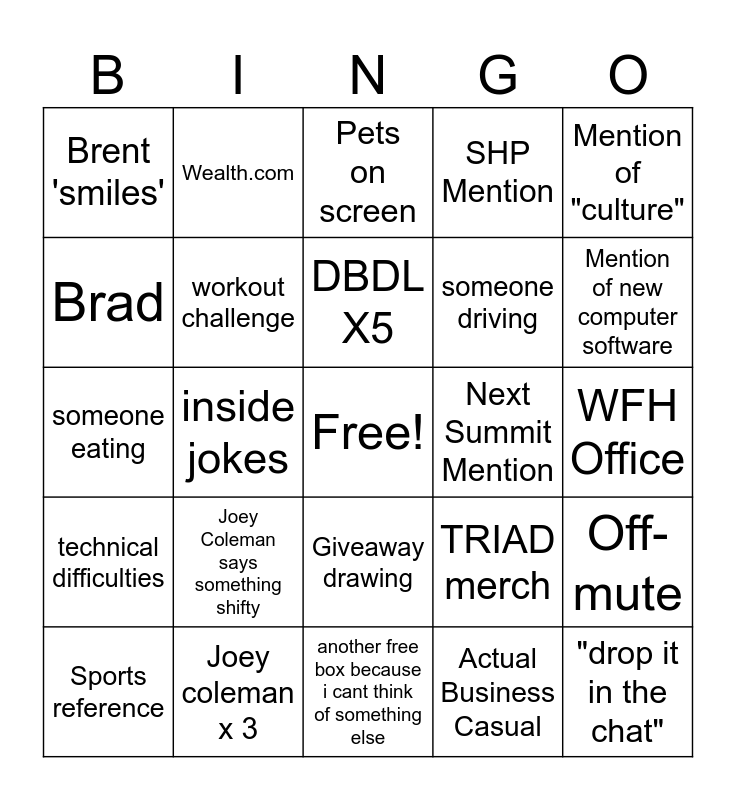 | B | I | N | G | O |
|---|---|---|---|---|
| Brent 'smiles' | Wealth.com | Pets on screen | SHP Mention | Mention of "culture" |
| Brad | workout challenge | DBDL X5 | someone driving | Mention of new computer software |
| someone eating | inside jokes | Free! | Next Summit Mention | WFH Office |
| technical difficulties | Joey Coleman says something shifty | Giveaway drawing | TRIAD merch | Off-mute |
| Sports reference | Joey coleman x 3 | another free box because i cant think of something else | Actual Business Casual | "drop it in the chat" |